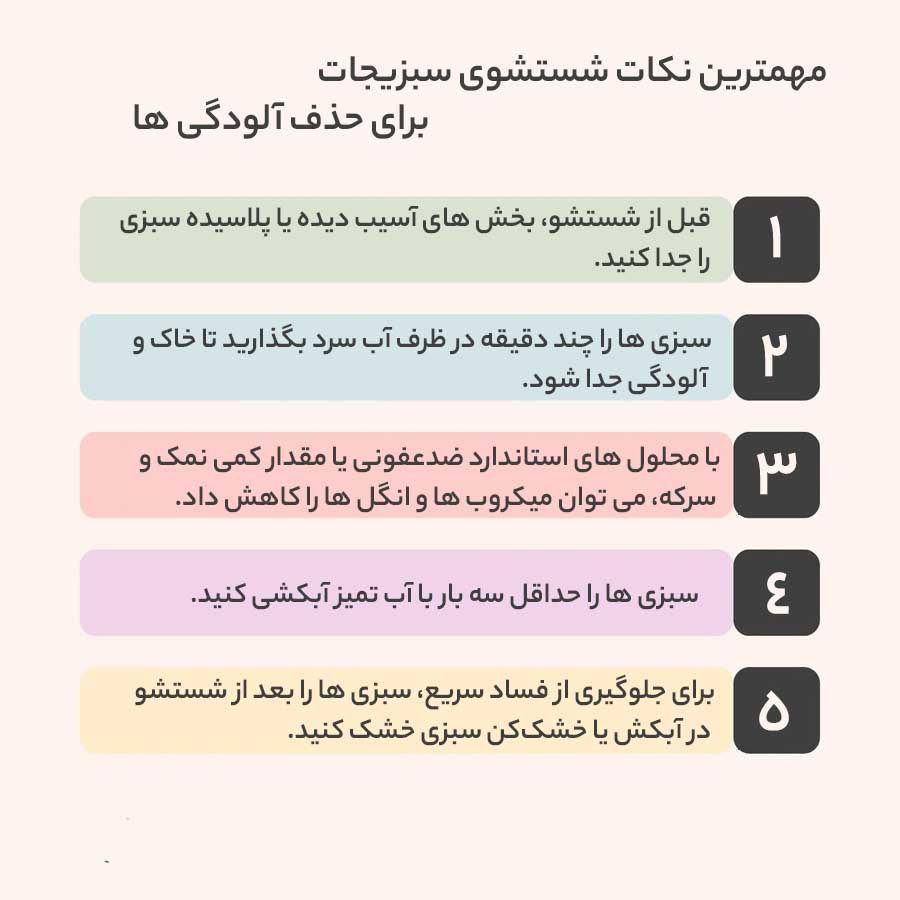 مهمترین نکات شستشوی سبزیجات
برای حذف آلودگی ها

۱
قبل از شستشو، بخش های آسیب دیده یا پلاسیده سبزی را جدا کنید.

۲
سبزی ها را چند دقیقه در ظرف آب سرد بگذارید تا خاک و آلودگی جدا شود.

۳
با محلول های استاندارد ضدعفونی یا مقدار کمی نمک و سرکه، می توان میکروب ها و انگل ها را کاهش داد.

٤
سبزی ها را حداقل سه بار با آب تمیز آبکشی کنید.

۵
برای جلوگیری از فساد سریع، سبزی ها را بعد از شستشو در آبکش یا خشک‌کن سبزی خشک کنید.